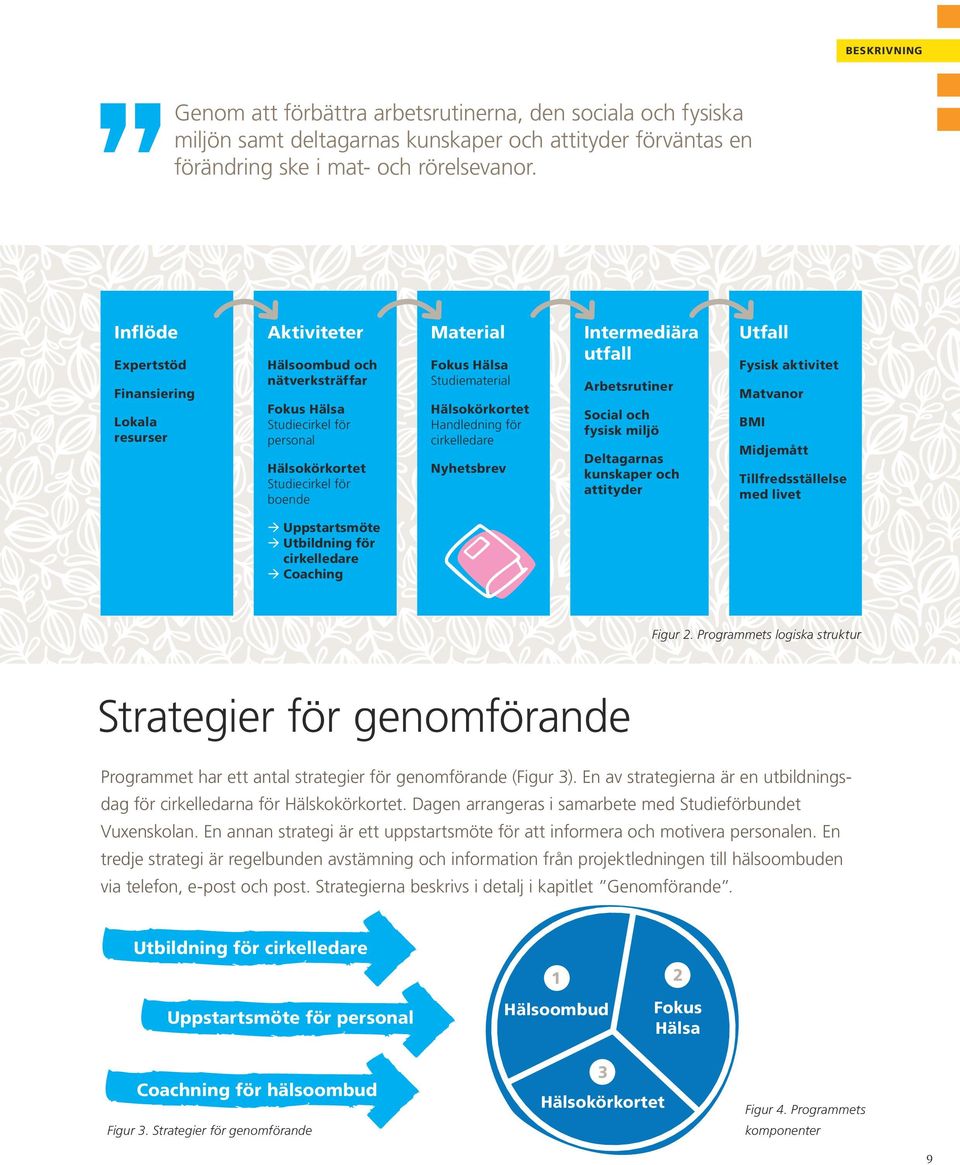 BESKRIVNING

Genom att förbättra arbetsrutinerna, den sociala och fysiska miljön samt deltagarnas kunskaper och attityder förväntas en förändring ske i mat- och rörelsevanor.

Inflöde
Expertstöd
Finansiering
Lokala resurser

Aktiviteter
Hälsoombud och nätverksträffar
Fokus Hälsa Studiecirkel för personal
Hälsokörkortet Studiecirkel för boende
→ Uppstartsmöte
→ Utbildning för cirkelledare
→ Coaching

Material
Fokus Hälsa Studiematerial
Hälsokörkortet Handledning för cirkelledare
Nyhetsbrev

Intermediära utfall
Arbetsrutiner
Social och fysisk miljö
Deltagarnas kunskaper och attityder

Utfall
Fysisk aktivitet
Matvanor
BMI
Midjemått
Tillfredsställelse med livet

Figur 2. Programmets logiska struktur

Strategier för genomförande

Programmet har ett antal strategier för genomförande (Figur 3). En av strategierna är en utbildningsdag för cirkelledarna för Hälskokörkortet. Dagen arrangeras i samarbete med Studieförbundet Vuxenskolan. En annan strategi är ett uppstartsmöte för att informera och motivera personalen. En tredje strategi är regelbunden avstämning och information från projektledningen till hälsoombuden via telefon, e-post och post. Strategierna beskrivs i detalj i kapitlet ”Genomförande”.

Utbildning för cirkelledare
Uppstartsmöte för personal
Coachning för hälsoombud
Figur 3. Strategier för genomförande

1 Hälsoombud
2 Fokus Hälsa
3 Hälsokörkortet
Figur 4. Programmets komponenter

9